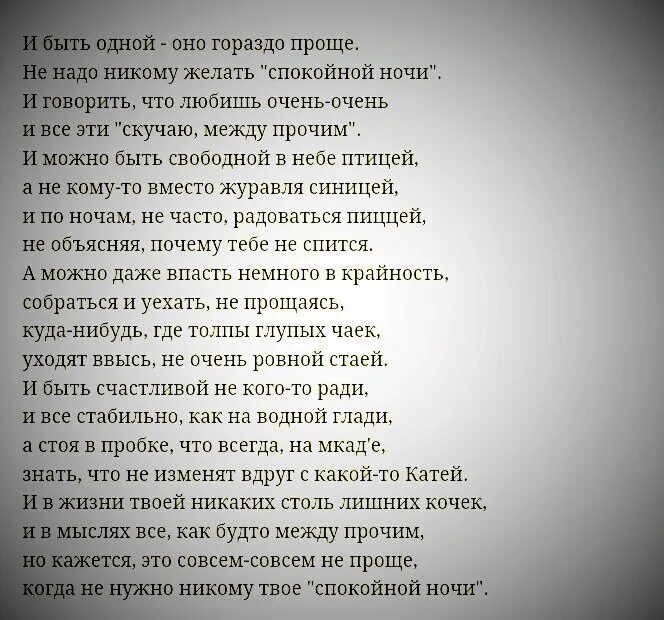 И быть одной - оно гораздо проще.
Не надо никому желать "спокойной ночи".
И говорить, что любишь очень-очень
и все эти "скучаю, между прочим".
И можно быть свободной в небе птицей,
а не кому-то вместо журавля синицей,
и по ночам, не часто, радоваться пиццей,
не объясняя, почему тебе не спится.
А можно даже впасть немного в крайность,
собраться и уехать, не прощаясь,
куда-нибудь, где толпы глупых чаек,
уходят ввысь, не очень ровной стаей.
И быть счастливой не кого-то ради,
и все стабильно, как на водной глади,
а стоя в пробке, что всегда, на мкад'е,
знать, что не изменят вдруг с какой-то Катей.
И в жизни твоей никаких столь лишних кочек,
и в мыслях все, как будто между прочим,
но кажется, это совсем-совсем не проще,
когда не нужно никому твое "спокойной ночи".